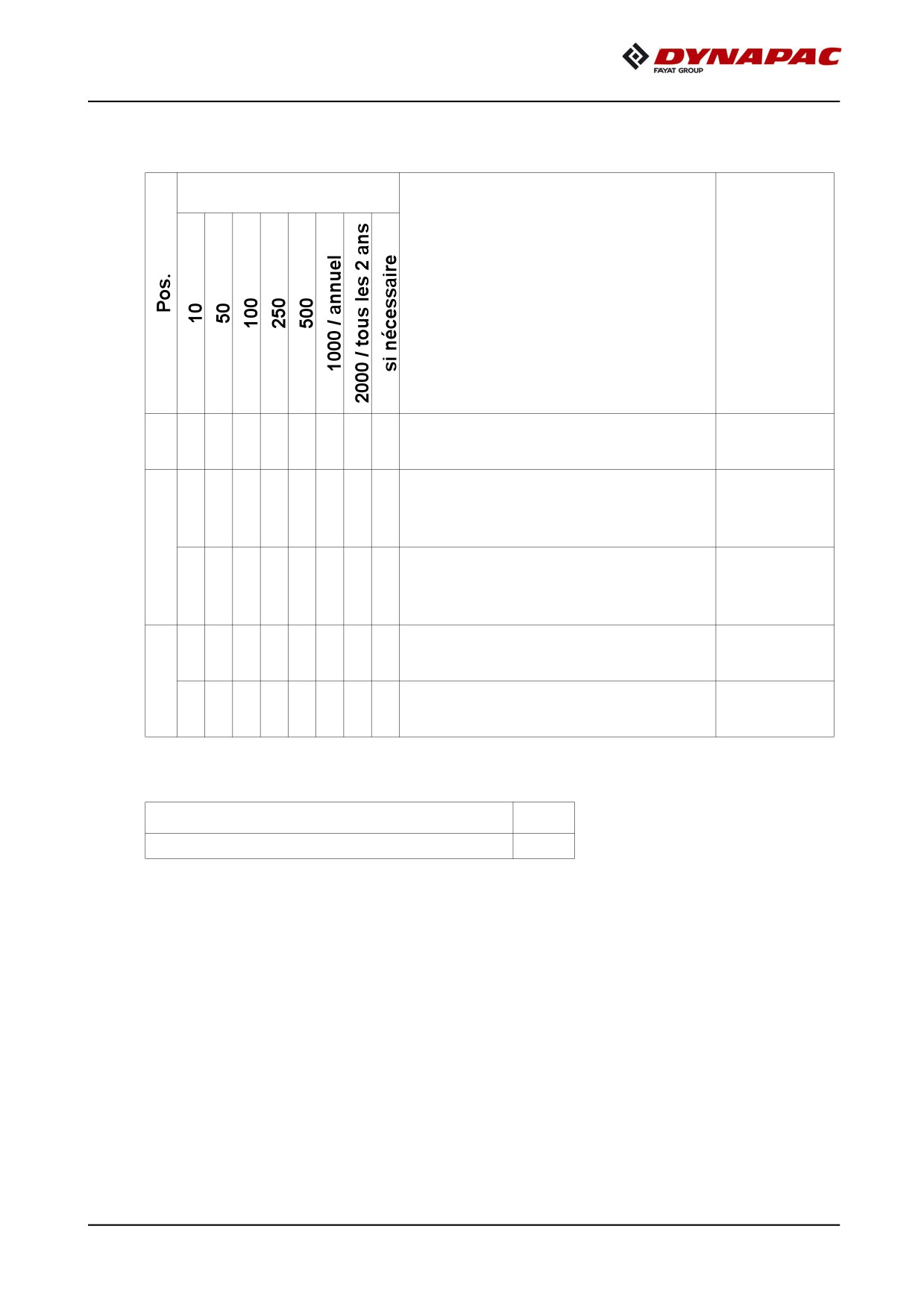 DYNAPAC
FAYAT GROUP

| Pos. | 10 | 50 | 100 | 250 | 500 | 1000 / annuel | 2000 / tous les 2 ans | si nécessaire | | |
|---|---|---|---|---|---|---|---|---|---|---|
| | | | | | | | | | | |
| | | | | | | | | | | |
| | | | | | | | | | | |
| | | | | | | | | | | |
| | | | | | | | | | | |